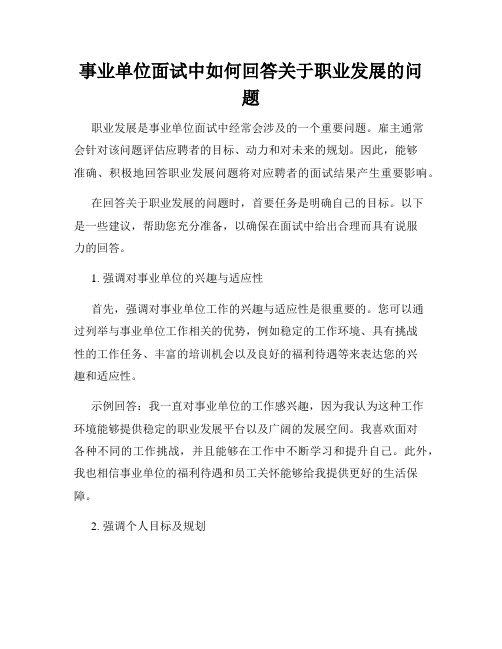 事业单位面试中如何回答关于职业发展的问题

职业发展是事业单位面试中经常会涉及的一个重要问题。雇主通常会针对该问题评估应聘者的目标、动力和对未来的规划。因此，能够准确、积极地回答职业发展问题将对应聘者的面试结果产生重要影响。

在回答关于职业发展的问题时，首要任务是明确自己的目标。以下是一些建议，帮助您充分准备，以确保在面试中给出合理而具有说服力的回答。

1. 强调对事业单位的兴趣与适应性

首先，强调对事业单位工作的兴趣与适应性是很重要的。您可以通过列举与事业单位工作相关的优势，例如稳定的工作环境、具有挑战性的工作任务、丰富的培训机会以及良好的福利待遇等来表达您的兴趣和适应性。

示例回答：我一直对事业单位的工作感兴趣，因为我认为这种工作环境能够提供稳定的职业发展平台以及广阔的发展空间。我喜欢面对各种不同的工作挑战，并且能够在工作中不断学习和提升自己。此外，我也相信事业单位的福利待遇和员工关怀能够给我提供更好的生活保障。

2. 强调个人目标及规划